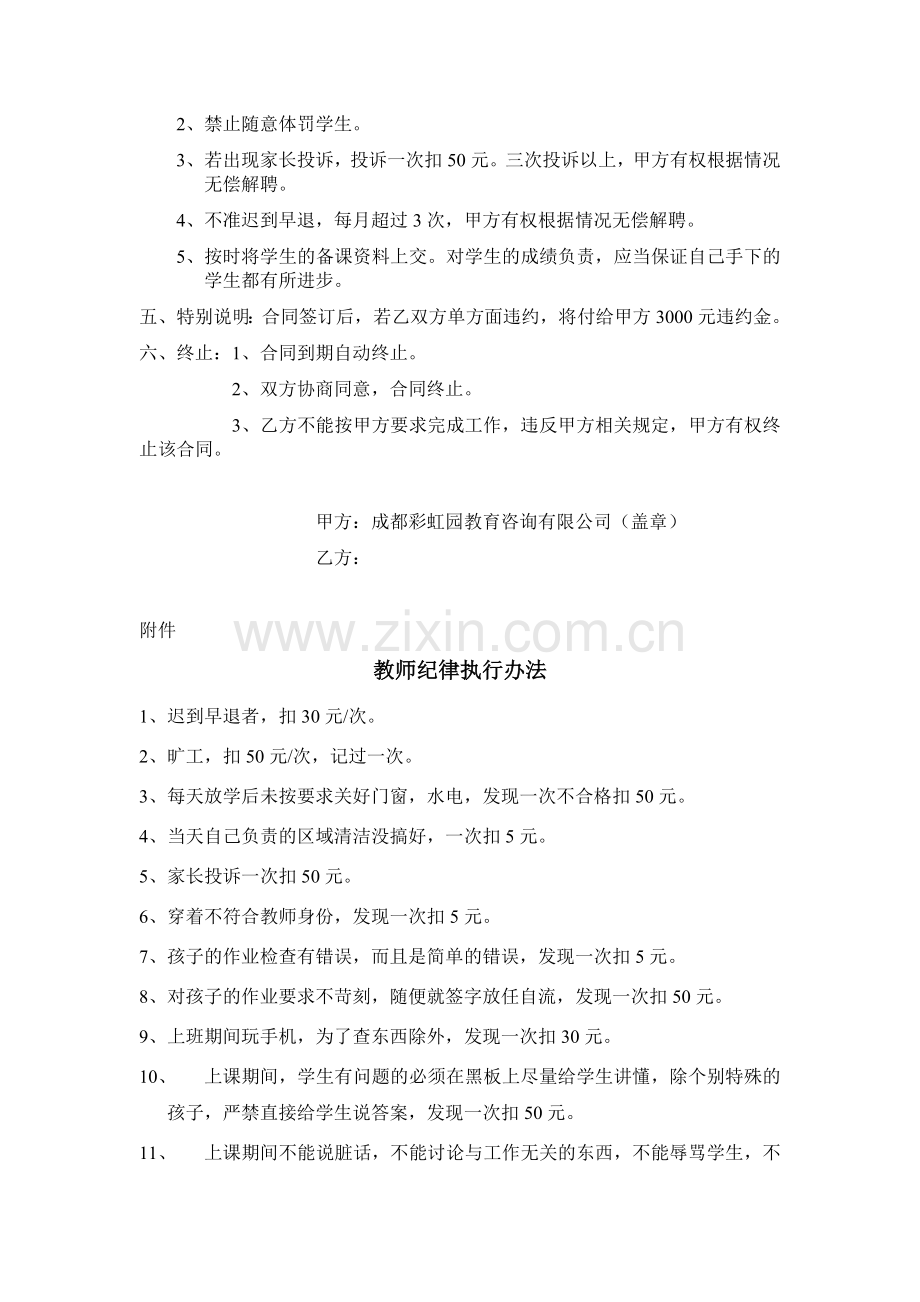 2、禁止随意体罚学生。

3、若出现家长投诉，投诉一次扣 50 元。三次投诉以上，甲方有权根据情况无偿解聘。

4、不准迟到早退，每月超过 3 次，甲方有权根据情况无偿解聘。

5、按时将学生的备课资料上交。对学生的成绩负责，应当保证自己手下的学生都有所进步。

五、特别说明：合同签订后，若乙双方单方面违约，将付给甲方 3000 元违约金。

六、终止：1、合同到期自动终止。

2、双方协商同意，合同终止。

3、乙方不能按甲方要求完成工作，违反甲方相关规定，甲方有权终止该合同。

甲方：成都彩虹园教育咨询有限公司（盖章）

乙方：

附件

www.zixin.com.cn

教师纪律执行办法

1、迟到早退者，扣 30 元/次。

2、旷工，扣 50 元/次，记过一次。

3、每天放学后未按要求关好门窗，水电，发现一次不合格扣 50 元。

4、当天自己负责的区域清洁没搞好，一次扣 5 元。

5、家长投诉一次扣 50 元。

6、穿着不符合教师身份，发现一次扣 5 元。

7、孩子的作业检查有错误，而且是简单的错误，发现一次扣 5 元。

8、对孩子的作业要求不苛刻，随便就签字放任自流，发现一次扣 50 元。

9、上班期间玩手机，为了查东西除外，发现一次扣 30 元。

10、　上课期间，学生有问题的必须在黑板上尽量给学生讲懂，除个别特殊的孩子，严禁直接给学生说答案，发现一次扣 50 元。

11、　上课期间不能说脏话，不能讨论与工作无关的东西，不能辱骂学生，不